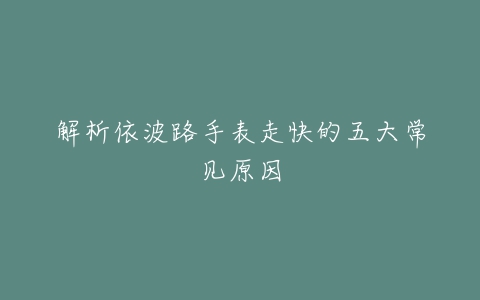 解析依波路手表走快的五大常见原因